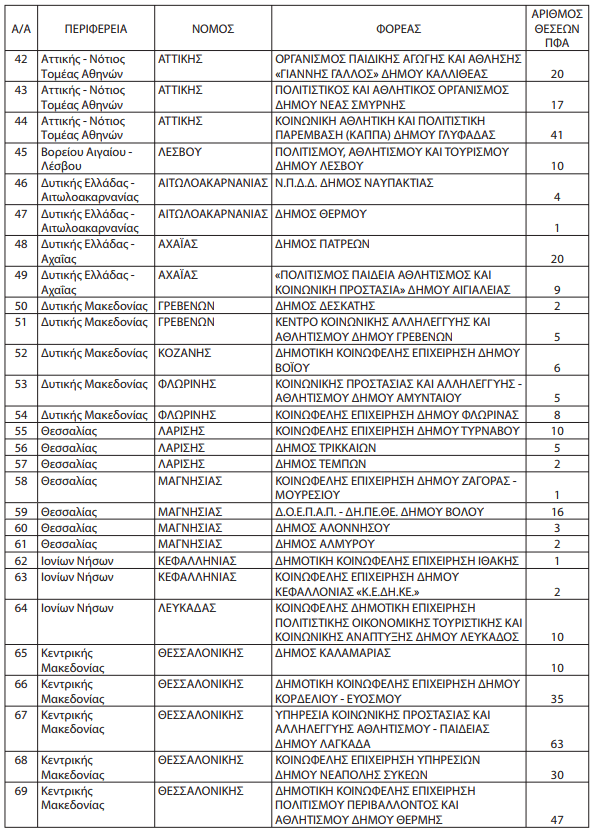 | Α/Α | ΠΕΡΙΦΕΡΕΙΑ | ΝΟΜΟΣ | ΦΟΡΕΑΣ | ΑΡΙΘΜΟΣ ΘΕΣΕΩΝ ΠΦΑ |
|---|---|---|---|---|
| 42 | Αττικής - Νότιος Τομέας Αθηνών | ΑΤΤΙΚΗΣ | ΟΡΓΑΝΙΣΜΟΣ ΠΑΙΔΙΚΗΣ ΑΓΩΓΗΣ ΚΑΙ ΑΘΛΗΣΗΣ «ΓΙΑΝΝΗΣ ΓΑΛΛΟΣ» ΔΗΜΟΥ ΚΑΛΛΙΘΕΑΣ | 20 |
| 43 | Αττικής - Νότιος Τομέας Αθηνών | ΑΤΤΙΚΗΣ | ΠΟΛΙΤΙΣΤΙΚΟΣ ΚΑΙ ΑΘΛΗΤΙΚΟΣ ΟΡΓΑΝΙΣΜΟΣ ΔΗΜΟΥ ΝΕΑΣ ΣΜΥΡΝΗΣ | 17 |
| 44 | Αττικής - Νότιος Τομέας Αθηνών | ΑΤΤΙΚΗΣ | ΚΟΙΝΩΝΙΚΗ ΑΘΛΗΤΙΚΗ ΚΑΙ ΠΟΛΙΤΙΣΤΙΚΗ ΠΑΡΕΜΒΑΣΗ (ΚΑΠΠΑ) ΔΗΜΟΥ ΓΛΥΦΑΔΑΣ | 41 |
| 45 | Βορείου Αιγαίου - Λέσβου | ΛΕΣΒΟΥ | ΠΟΛΙΤΙΣΜΟΥ, ΑΘΛΗΤΙΣΜΟΥ ΚΑΙ ΤΟΥΡΙΣΜΟΥ ΔΗΜΟΥ ΛΕΣΒΟΥ | 10 |
| 46 | Δυτικής Ελλάδας - Αιτωλοακαρνανίας | ΑΙΤΩΛΟΑΚΑΡΝΑΝΙΑΣ | Ν.Π.Δ.Δ. ΔΗΜΟΣ ΝΑΥΠΑΚΤΙΑΣ | 4 |
| 47 | Δυτικής Ελλάδας - Αιτωλοακαρνανίας | ΑΙΤΩΛΟΑΚΑΡΝΑΝΙΑΣ | ΔΗΜΟΣ ΘΕΡΜΟΥ | 1 |
| 48 | Δυτικής Ελλάδας - Αχαΐας | ΑΧΑΪΑΣ | ΔΗΜΟΣ ΠΑΤΡΕΩΝ | 20 |
| 49 | Δυτικής Ελλάδας - Αχαΐας | ΑΧΑΪΑΣ | «ΠΟΛΙΤΙΣΜΟΣ ΠΑΙΔΕΙΑ ΑΘΛΗΤΙΣΜΟΣ ΚΑΙ ΚΟΙΝΩΝΙΚΗ ΠΡΟΣΤΑΣΙΑ» ΔΗΜΟΥ ΑΙΓΙΑΛΕΙΑΣ | 9 |
| 50 | Δυτικής Μακεδονίας | ΓΡΕΒΕΝΩΝ | ΔΗΜΟΣ ΔΕΣΚΑΤΗΣ | 2 |
| 51 | Δυτικής Μακεδονίας | ΓΡΕΒΕΝΩΝ | ΚΕΝΤΡΟ ΚΟΙΝΩΝΙΚΗΣ ΑΛΛΗΛΕΓΓΥΗΣ ΚΑΙ ΑΘΛΗΤΙΣΜΟΥ ΔΗΜΟΥ ΓΡΕΒΕΝΩΝ | 5 |
| 52 | Δυτικής Μακεδονίας | ΚΟΖΑΝΗΣ | ΔΗΜΟΤΙΚΗ ΚΟΙΝΩΦΕΛΗΣ ΕΠΙΧΕΙΡΗΣΗ ΔΗΜΟΥ ΒΟΪΟΥ | 6 |
| 53 | Δυτικής Μακεδονίας | ΦΛΩΡΙΝΗΣ | ΚΟΙΝΩΝΙΚΗΣ ΠΡΟΣΤΑΣΙΑΣ ΚΑΙ ΑΛΛΗΛΕΓΓΥΗΣ - ΑΘΛΗΤΙΣΜΟΥ ΔΗΜΟΥ ΑΜΥΝΤΑΙΟΥ | 5 |
| 54 | Δυτικής Μακεδονίας | ΦΛΩΡΙΝΗΣ | ΚΟΙΝΩΦΕΛΗΣ ΕΠΙΧΕΙΡΗΣΗ ΔΗΜΟΥ ΦΛΩΡΙΝΑΣ | 8 |
| 55 | Θεσσαλίας | ΛΑΡΙΣΗΣ | ΚΟΙΝΩΦΕΛΗΣ ΕΠΙΧΕΙΡΗΣΗ ΔΗΜΟΥ ΤΥΡΝΑΒΟΥ | 10 |
| 56 | Θεσσαλίας | ΛΑΡΙΣΗΣ | ΔΗΜΟΣ ΤΡΙΚΚΑΙΩΝ | 5 |
| 57 | Θεσσαλίας | ΛΑΡΙΣΗΣ | ΔΗΜΟΣ ΤΕΜΠΩΝ | 2 |
| 58 | Θεσσαλίας | ΜΑΓΝΗΣΙΑΣ | ΚΟΙΝΩΦΕΛΗΣ ΕΠΙΧΕΙΡΗΣΗ ΔΗΜΟΥ ΖΑΓΟΡΑΣ - ΜΟΥΡΕΣΙΟΥ | 1 |
| 59 | Θεσσαλίας | ΜΑΓΝΗΣΙΑΣ | Δ.Ο.Ε.Π.Α.Π. - ΔΗ.ΠΕ.ΘΕ. ΔΗΜΟΥ ΒΟΛΟΥ | 16 |
| 60 | Θεσσαλίας | ΜΑΓΝΗΣΙΑΣ | ΔΗΜΟΣ ΑΛΟΝΝΗΣΟΥ | 3 |
| 61 | Θεσσαλίας | ΜΑΓΝΗΣΙΑΣ | ΔΗΜΟΣ ΑΛΜΥΡΟΥ | 2 |
| 62 | Ιονίων Νήσων | ΚΕΦΑΛΛΗΝΙΑΣ | ΔΗΜΟΤΙΚΗ ΚΟΙΝΩΦΕΛΗΣ ΕΠΙΧΕΙΡΗΣΗ ΙΘΑΚΗΣ | 1 |
| 63 | Ιονίων Νήσων | ΚΕΦΑΛΛΗΝΙΑΣ | ΚΟΙΝΩΦΕΛΗΣ ΕΠΙΧΕΙΡΗΣΗ ΔΗΜΟΥ ΚΕΦΑΛΛΟΝΙΑΣ «Κ.Ε.ΔΗ.ΚΕ.» | 2 |
| 64 | Ιονίων Νήσων | ΛΕΥΚΑΔΑΣ | ΚΟΙΝΩΦΕΛΗΣ ΔΗΜΟΤΙΚΗ ΕΠΙΧΕΙΡΗΣΗ ΠΟΛΙΤΙΣΤΙΚΗΣ ΟΙΚΟΝΟΜΙΚΗΣ ΤΟΥΡΙΣΤΙΚΗΣ ΚΑΙ ΚΟΙΝΩΝΙΚΗΣ ΑΝΑΠΤΥΞΗΣ ΔΗΜΟΥ ΛΕΥΚΑΔΟΣ | 10 |
| 65 | Κεντρικής Μακεδονίας | ΘΕΣΣΑΛΟΝΙΚΗΣ | ΔΗΜΟΣ ΚΑΛΑΜΑΡΙΑΣ | 10 |
| 66 | Κεντρικής Μακεδονίας | ΘΕΣΣΑΛΟΝΙΚΗΣ | ΔΗΜΟΤΙΚΗ ΚΟΙΝΩΦΕΛΗΣ ΕΠΙΧΕΙΡΗΣΗ ΔΗΜΟΥ ΚΟΡΔΕΛΙΟΥ - ΕΥΟΣΜΟΥ | 35 |
| 67 | Κεντρικής Μακεδονίας | ΘΕΣΣΑΛΟΝΙΚΗΣ | ΥΠΗΡΕΣΙΑ ΚΟΙΝΩΝΙΚΗΣ ΠΡΟΣΤΑΣΙΑΣ ΚΑΙ ΑΛΛΗΛΕΓΓΥΗΣ ΑΘΛΗΤΙΣΜΟΥ - ΠΑΙΔΕΙΑΣ ΔΗΜΟΥ ΛΑΓΚΑΔΑ | 63 |
| 68 | Κεντρικής Μακεδονίας | ΘΕΣΣΑΛΟΝΙΚΗΣ | ΚΟΙΝΩΦΕΛΗΣ ΕΠΙΧΕΙΡΗΣΗ ΥΠΗΡΕΣΙΩΝ ΔΗΜΟΥ ΝΕΑΠΟΛΗΣ ΣΥΚΕΩΝ | 30 |
| 69 | Κεντρικής Μακεδονίας | ΘΕΣΣΑΛΟΝΙΚΗΣ | ΔΗΜΟΤΙΚΗ ΚΟΙΝΩΦΕΛΗΣ ΕΠΙΧΕΙΡΗΣΗ ΠΟΛΙΤΙΣΜΟΥ ΠΕΡΙΒΑΛΛΟΝΤΟΣ ΚΑΙ ΑΘΛΗΤΙΣΜΟΥ ΔΗΜΟΥ ΘΕΡΜΗΣ | 47 |